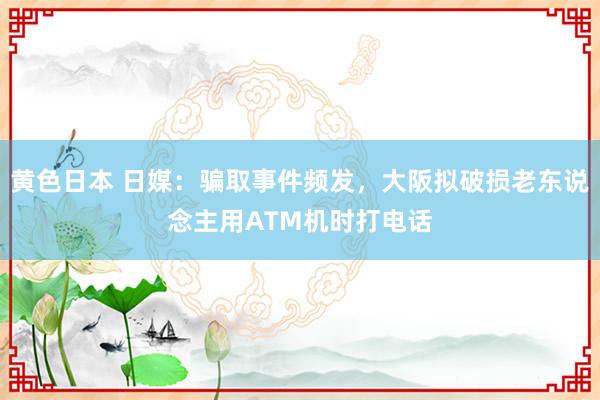 黄色日本 日媒：骗取事件频发，大阪拟破损老东说念主用ATM机时打电话